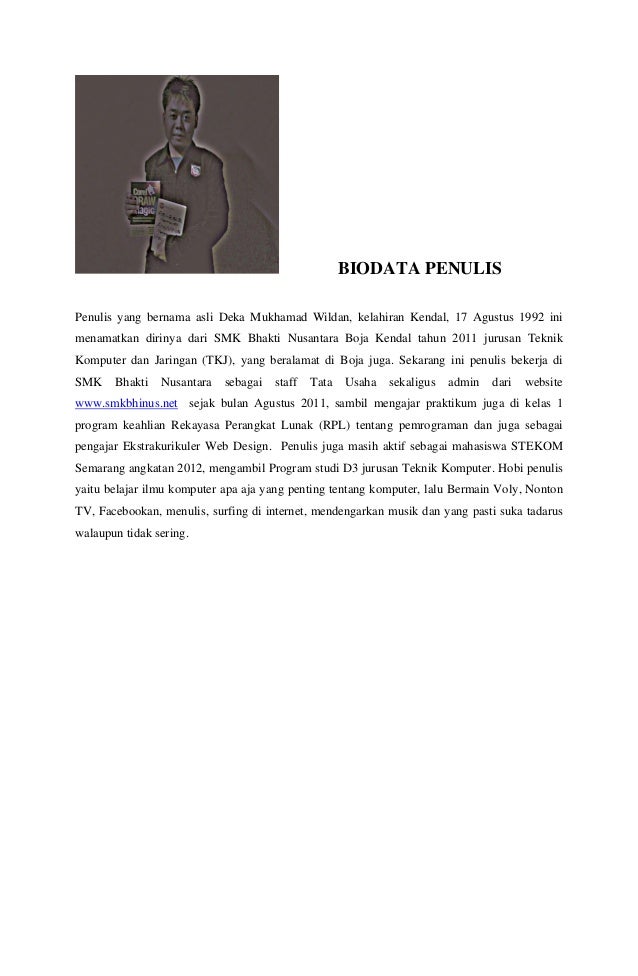 BIODATA PENULIS

Penulis yang bernama asli Deka Mukhamad Wildan, kelahiran Kendal, 17 Agustus 1992 ini menamatkan dirinya dari SMK Bhakti Nusantara Boja Kendal tahun 2011 jurusan Teknik Komputer dan Jaringan (TKJ), yang beralamat di Boja juga. Sekarang ini penulis bekerja di SMK Bhakti Nusantara sebagai staff Tata Usaha sekaligus admin dari website www.smkbhinus.net sejak bulan Agustus 2011, sambil mengajar praktikum juga di kelas 1 program keahlian Rekayasa Perangkat Lunak (RPL) tentang pemrograman dan juga sebagai pengajar Ekstrakurikuler Web Design. Penulis juga masih aktif sebagai mahasiswa STEKOM Semarang angkatan 2012, mengambil Program studi D3 jurusan Teknik Komputer. Hobi penulis yaitu belajar ilmu komputer apa aja yang penting tentang komputer, lalu Bermain Voly, Nonton TV, Facebookan, menulis, surfing di internet, mendengarkan musik dan yang pasti suka tadarus walaupun tidak sering.